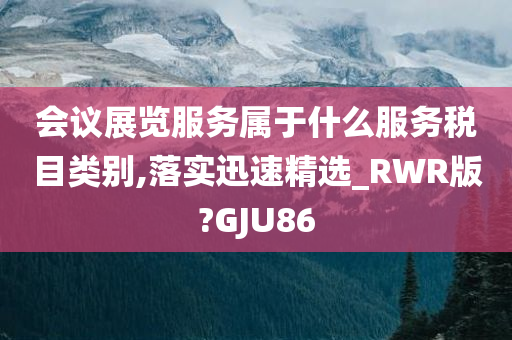 会议展览服务属于什么服务税目类别,落实迅速精选_RWR版?GJU86